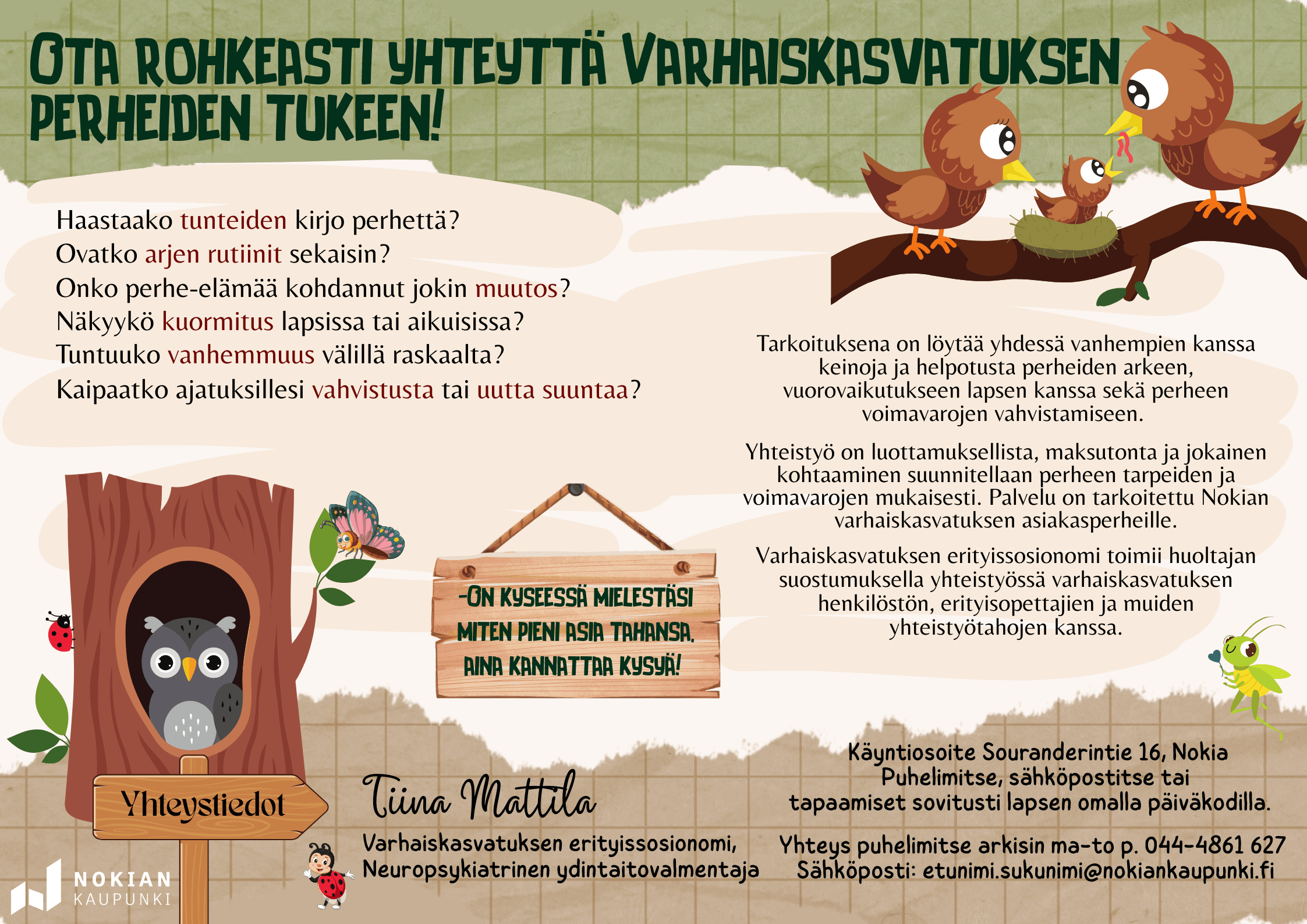 OTA ROHKEASTI YHTEYTTÄ VARHAISKASVATUKSEN PERHEIDEN TUKEEN!

Haastaako tunteiden kirjo perhettä?
Ovatko arjen rutiinit sekaisin?
Onko perhe-elämää kohdannut jokin muutos?
Näkyykö kuormitus lapsissa tai aikuisissa?
Tuntuuko vanhemmuus välillä raskaalta?
Kaipaatko ajatuksillesi vahvistusta tai uutta suuntaa?

Tarkoituksena on löytää yhdessä vanhempien kanssa keinoja ja helpotusta perheiden arkeen, vuorovaikutukseen lapsen kanssa sekä perheen voimavarojen vahvistamiseen.

Yhteistyö on luottamuksellista, maksutonta ja jokainen kohtaaminen suunnitellaan perheen tarpeiden ja voimavarojen mukaisesti. Palvelu on tarkoitettu Nokian varhaiskasvatuksen asiakasperheille.

Varhaiskasvatuksen erityissosionomi toimii huoltajan suostumuksella yhteistyössä varhaiskasvatuksen henkilöstön, erityisopettajien ja muiden yhteistyötahojen kanssa.

-ON KYSEESSÄ MIELESTÄSI MITEN PIENI ASIA TAHANSA, AINA KANNATTAA KYSYÄ!

Yhteystiedot

Tiina Mattila
Varhaiskasvatuksen erityissosionomi,
Neuropsykiatrinen ydintaitovalmentaja

Käyntiosoite Souranderintie 16, Nokia
Puhelimitse, sähköpostitse tai
tapaamiset sovitusti lapsen omalla päiväkodilla.

Yhteys puhelimitse arkisin ma-to p. 044-4861 627
Sähköposti: etunimi.sukunimi@nokiankaupunki.fi

NOKIAN KAUPUNKI